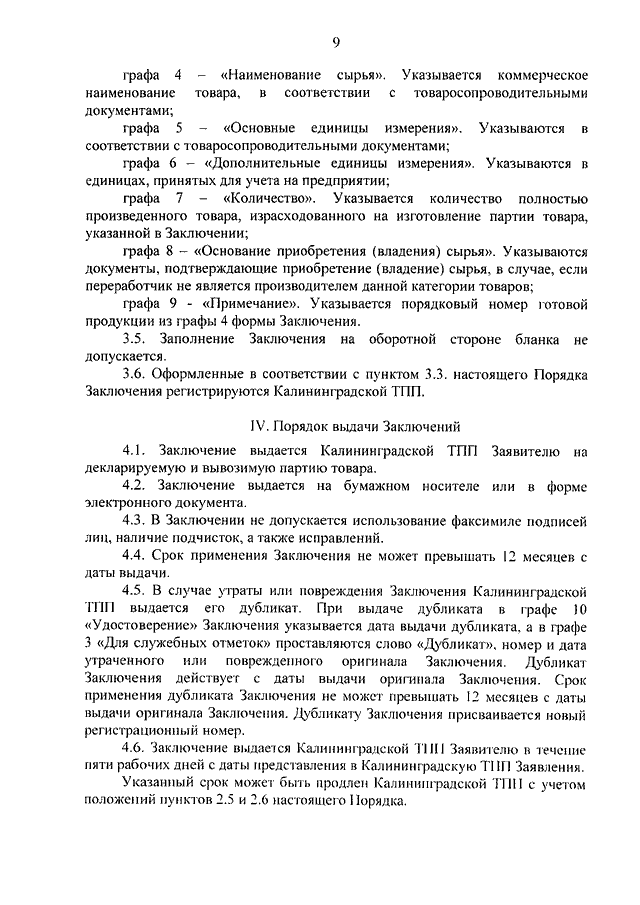 9

графа 4 – «Наименование сырья». Указывается коммерческое наименование товара, в соответствии с товаросопроводительными документами;

графа 5 – «Основные единицы измерения». Указываются в соответствии с товаросопроводительными документами;

графа 6 – «Дополнительные единицы измерения». Указываются в единицах, принятых для учета на предприятии;

графа 7 – «Количество». Указывается количество полностью произведенного товара, израсходованного на изготовление партии товара, указанной в Заключении;

графа 8 – «Основание приобретения (владения) сырья». Указываются документы, подтверждающие приобретение (владение) сырья, в случае, если переработчик не является производителем данной категории товаров;

графа 9 - «Примечание». Указывается порядковый номер готовой продукции из графы 4 формы Заключения.

3.5. Заполнение Заключения на оборотной стороне бланка не допускается.

3.6. Оформленные в соответствии с пунктом 3.3. настоящего Порядка Заключения регистрируются Калининградской ТПП.

IV. Порядок выдачи Заключений

4.1. Заключение выдается Калининградской ТПП Заявителю на декларируемую и вывозимую партию товара.

4.2. Заключение выдается на бумажном носителе или в форме электронного документа.

4.3. В Заключении не допускается использование факсимиле подписей лиц, наличие подчисток, а также исправлений.

4.4. Срок применения Заключения не может превышать 12 месяцев с даты выдачи.

4.5. В случае утраты или повреждения Заключения Калининградской ТПП выдается его дубликат. При выдаче дубликата в графе 10 «Удостоверение» Заключения указывается дата выдачи дубликата, а в графе 3 «Для служебных отметок» проставляются слово «Дубликат», номер и дата утраченного или поврежденного оригинала Заключения. Дубликат Заключения действует с даты выдачи оригинала Заключения. Срок применения дубликата Заключения не может превышать 12 месяцев с даты выдачи оригинала Заключения. Дубликату Заключения присваивается новый регистрационный номер.

4.6. Заключение выдается Калининградской ТПП Заявителю в течение пяти рабочих дней с даты представления в Калининградскую ТПП Заявления.

Указанный срок может быть продлен Калининградской ТПП с учетом положений пунктов 2.5 и 2.6 настоящего Порядка.